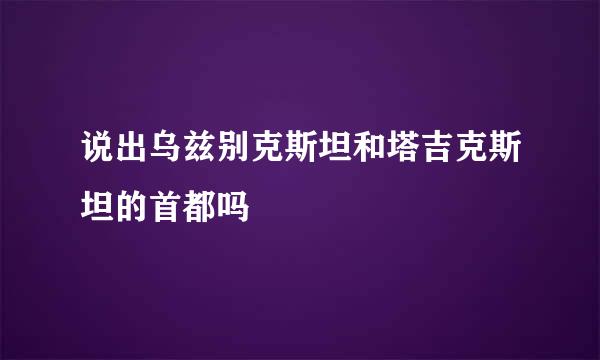 说出乌兹别克斯坦和塔吉克斯坦的首都吗